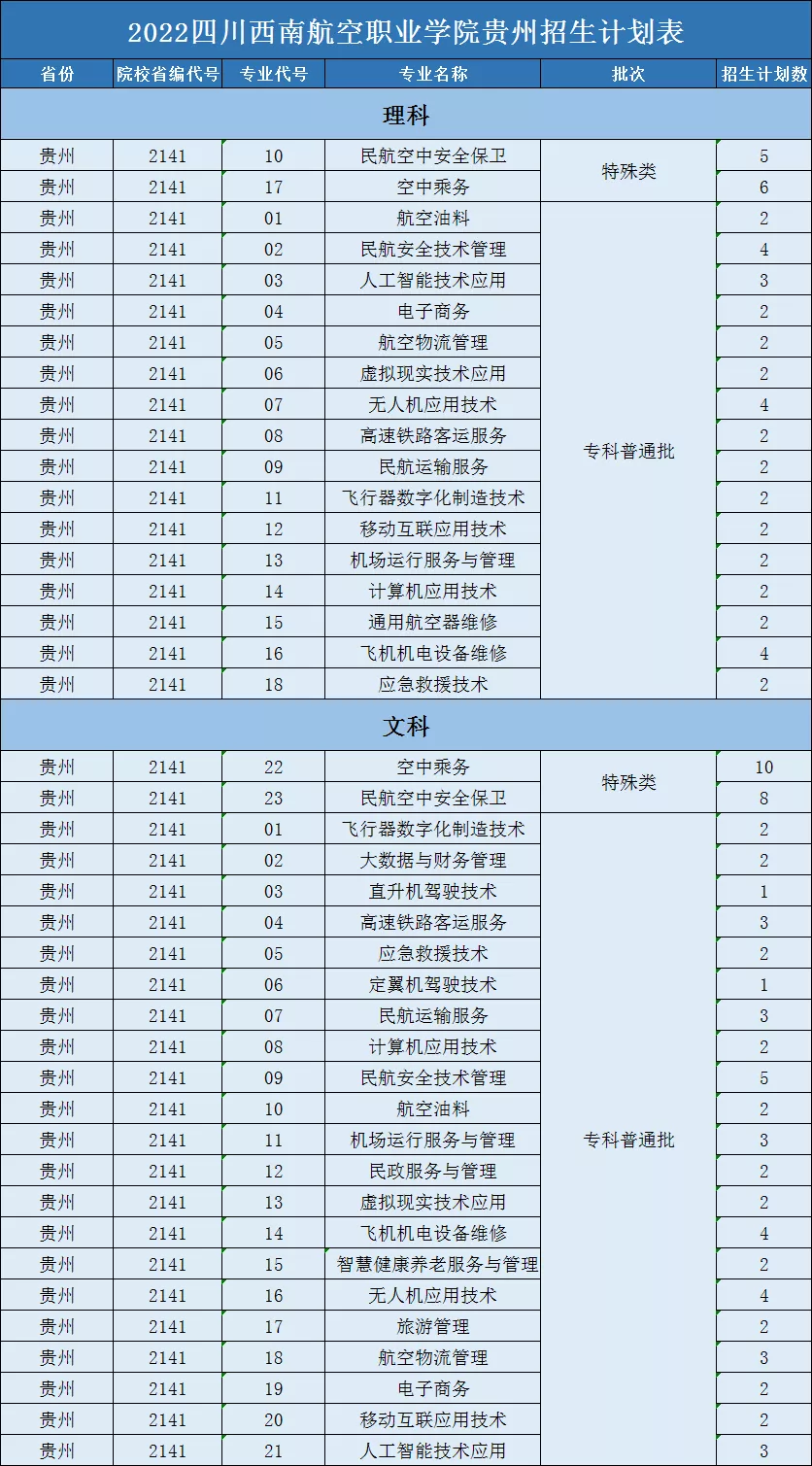 2022四川西南航空职业学院贵州招生计划表

| 省份 | 院校省编代号 | 专业代号 | 专业名称 | 批次 | 招生计划数 |
|---|---|---|---|---|---|
| 理科 | | | | | |
| 贵州 | 2141 | 10 | 民航空中安全保卫 | 特殊类 | 5 |
| 贵州 | 2141 | 17 | 空中乘务 | 特殊类 | 6 |
| 贵州 | 2141 | 01 | 航空油料 | 专科普通批 | 2 |
| 贵州 | 2141 | 02 | 民航安全技术管理 | 专科普通批 | 4 |
| 贵州 | 2141 | 03 | 人工智能技术应用 | 专科普通批 | 3 |
| 贵州 | 2141 | 04 | 电子商务 | 专科普通批 | 2 |
| 贵州 | 2141 | 05 | 航空物流管理 | 专科普通批 | 2 |
| 贵州 | 2141 | 06 | 虚拟现实技术应用 | 专科普通批 | 2 |
| 贵州 | 2141 | 07 | 无人机应用技术 | 专科普通批 | 4 |
| 贵州 | 2141 | 08 | 高速铁路客运服务 | 专科普通批 | 2 |
| 贵州 | 2141 | 09 | 民航运输服务 | 专科普通批 | 2 |
| 贵州 | 2141 | 11 | 飞行器数字化制造技术 | 专科普通批 | 2 |
| 贵州 | 2141 | 12 | 移动互联应用技术 | 专科普通批 | 2 |
| 贵州 | 2141 | 13 | 机场运行服务与管理 | 专科普通批 | 2 |
| 贵州 | 2141 | 14 | 计算机应用技术 | 专科普通批 | 2 |
| 贵州 | 2141 | 15 | 通用航空器维修 | 专科普通批 | 2 |
| 贵州 | 2141 | 16 | 飞机机电设备维修 | 专科普通批 | 4 |
| 贵州 | 2141 | 18 | 应急救援技术 | 专科普通批 | 2 |
| 文科 | | | | | |
| 贵州 | 2141 | 22 | 空中乘务 | 特殊类 | 10 |
| 贵州 | 2141 | 23 | 民航空中安全保卫 | 特殊类 | 8 |
| 贵州 | 2141 | 01 | 飞行器数字化制造技术 | 专科普通批 | 2 |
| 贵州 | 2141 | 02 | 大数据与财务管理 | 专科普通批 | 2 |
| 贵州 | 2141 | 03 | 直升机驾驶技术 | 专科普通批 | 1 |
| 贵州 | 2141 | 04 | 高速铁路客运服务 | 专科普通批 | 3 |
| 贵州 | 2141 | 05 | 应急救援技术 | 专科普通批 | 2 |
| 贵州 | 2141 | 06 | 定翼机驾驶技术 | 专科普通批 | 1 |
| 贵州 | 2141 | 07 | 民航运输服务 | 专科普通批 | 3 |
| 贵州 | 2141 | 08 | 计算机应用技术 | 专科普通批 | 2 |
| 贵州 | 2141 | 09 | 民航安全技术管理 | 专科普通批 | 5 |
| 贵州 | 2141 | 10 | 航空油料 | 专科普通批 | 2 |
| 贵州 | 2141 | 11 | 机场运行服务与管理 | 专科普通批 | 3 |
| 贵州 | 2141 | 12 | 民政服务与管理 | 专科普通批 | 2 |
| 贵州 | 2141 | 13 | 虚拟现实技术应用 | 专科普通批 | 2 |
| 贵州 | 2141 | 14 | 飞机机电设备维修 | 专科普通批 | 4 |
| 贵州 | 2141 | 15 | 智慧健康养老服务与管理 | 专科普通批 | 2 |
| 贵州 | 2141 | 16 | 无人机应用技术 | 专科普通批 | 4 |
| 贵州 | 2141 | 17 | 旅游管理 | 专科普通批 | 2 |
| 贵州 | 2141 | 18 | 航空物流管理 | 专科普通批 | 3 |
| 贵州 | 2141 | 19 | 电子商务 | 专科普通批 | 2 |
| 贵州 | 2141 | 20 | 移动互联应用技术 | 专科普通批 | 2 |
| 贵州 | 2141 | 21 | 人工智能技术应用 | 专科普通批 | 3 |